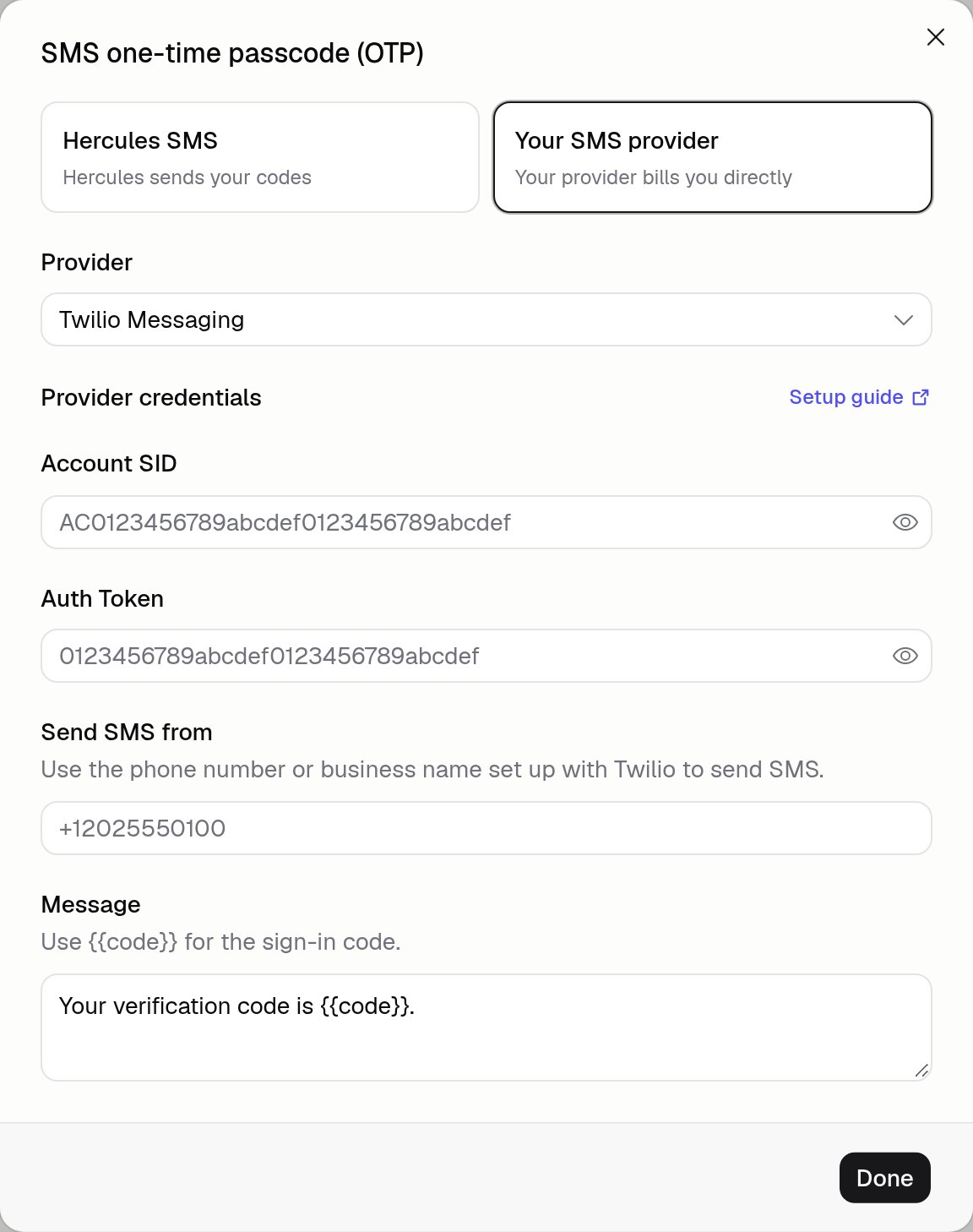 SMS one-time passcode (OTP)

Hercules SMS
Hercules sends your codes

Your SMS provider
Your provider bills you directly

Provider

Twilio Messaging

Provider credentials

Setup guide

Account SID

AC0123456789abcdef0123456789abcdef

Auth Token

0123456789abcdef0123456789abcdef

Send SMS from

Use the phone number or business name set up with Twilio to send SMS.

+12025550100

Message

Use {{code}} for the sign-in code.

Your verification code is {{code}}.

Done